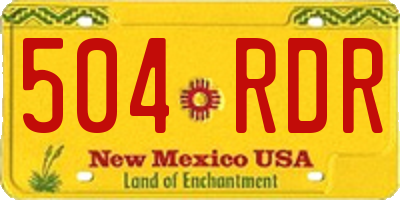 504 RDR
New Mexico USA
Land of Enchantment